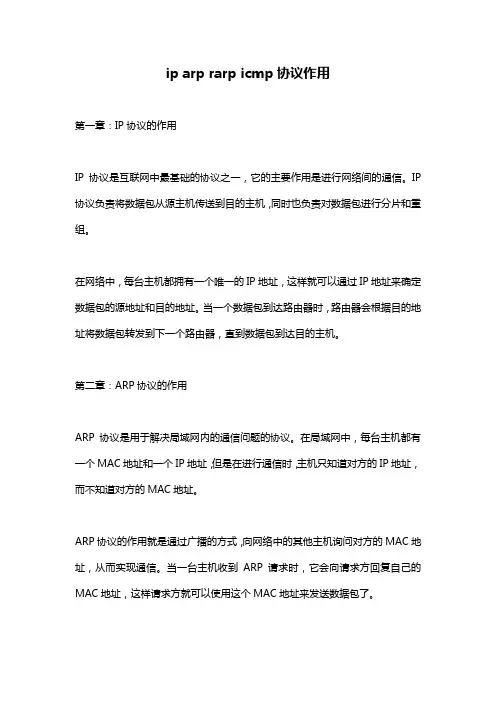 ip arp rarp icmp 协议作用

第一章：IP 协议的作用

IP 协议是互联网中最基础的协议之一，它的主要作用是进行网络间的通信。IP 协议负责将数据包从源主机传送到目的主机，同时也负责对数据包进行分片和重组。

在网络中，每台主机都拥有一个唯一的 IP 地址，这样就可以通过 IP 地址来确定数据包的源地址和目的地址。当一个数据包到达路由器时，路由器会根据目的地址将数据包转发到下一个路由器，直到数据包到达目的主机。

第二章：ARP 协议的作用

ARP 协议是用于解决局域网内的通信问题的协议。在局域网中，每台主机都有一个 MAC 地址和一个 IP 地址，但是在进行通信时，主机只知道对方的 IP 地址，而不知道对方的 MAC 地址。

ARP 协议的作用就是通过广播的方式，向网络中的其他主机询问对方的 MAC 地址，从而实现通信。当一台主机收到 ARP 请求时，它会向请求方回复自己的 MAC 地址，这样请求方就可以使用这个 MAC 地址来发送数据包了。